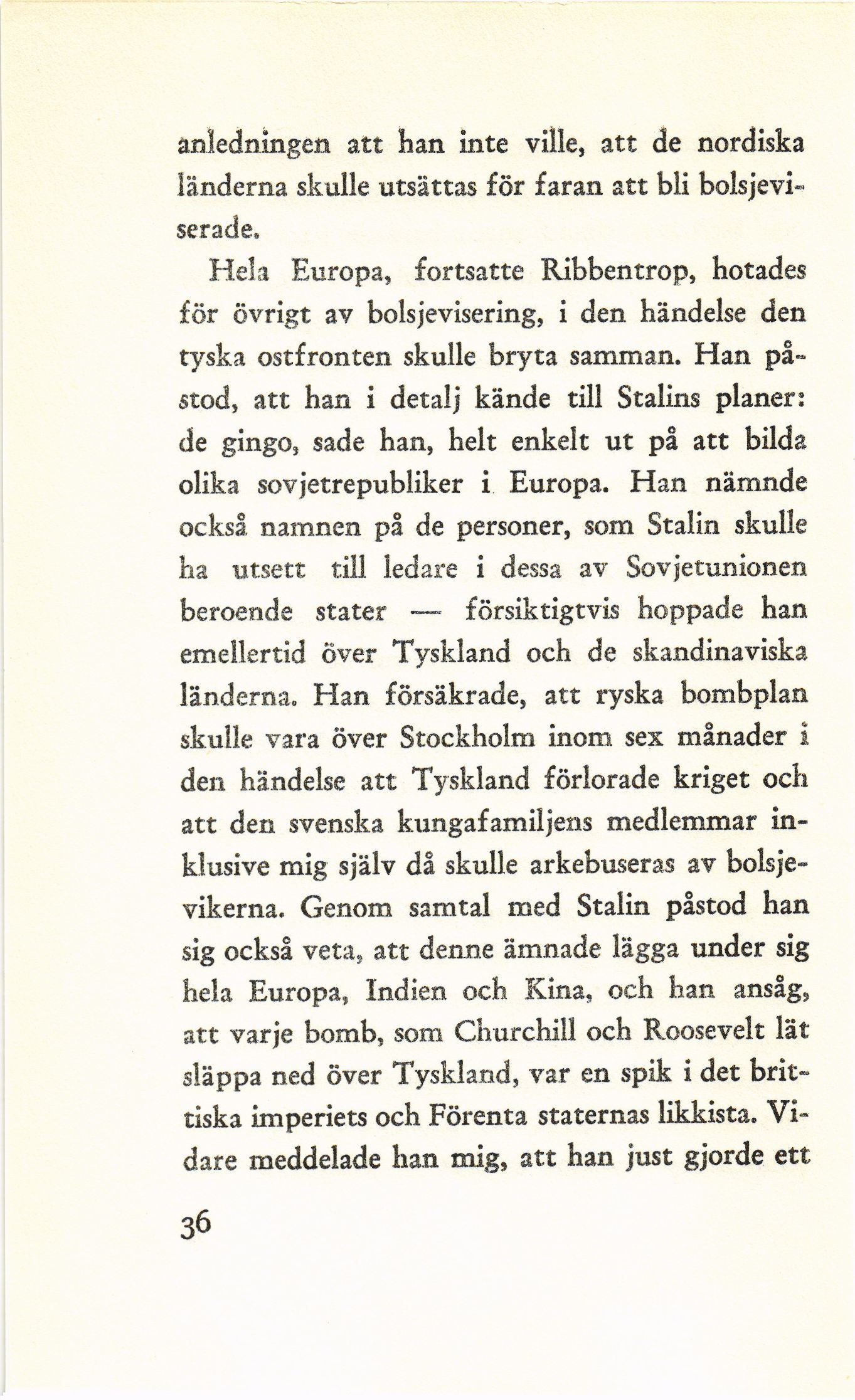 anledningen att han inte ville, att de nordiska länderna skulle utsättas för faran att bli bolsjeviserade.

Hela Europa, fortsatte Ribbentrop, hotades för övrigt av bolsjevisering, i den händelse den tyska ostfronten skulle bryta samman. Han påstod, att han i detalj kände till Stalins planer: de gingo, sade han, helt enkelt ut på att bilda olika sovjetrepubliker i Europa. Han nämnde också namnen på de personer, som Stalin skulle ha utsett till ledare i dessa av Sovjetunionen beroende stater — försiktigtvis hoppade han emellertid över Tyskland och de skandinaviska länderna. Han försäkrade, att ryska bombplan skulle vara över Stockholm inom sex månader i den händelse att Tyskland förlorade kriget och att den svenska kungafamiljens medlemmar inklusive mig själv då skulle arkebuseras av bolsjevikerna. Genom samtal med Stalin påstod han sig också veta, att denne ämnade lägga under sig hela Europa, Indien och Kina, och han ansåg, att varje bomb, som Churchill och Roosevelt lät släppa ned över Tyskland, var en spik i det brittiska imperiets och Förenta staternas likkista. Vidare meddelade han mig, att han just gjorde ett

36